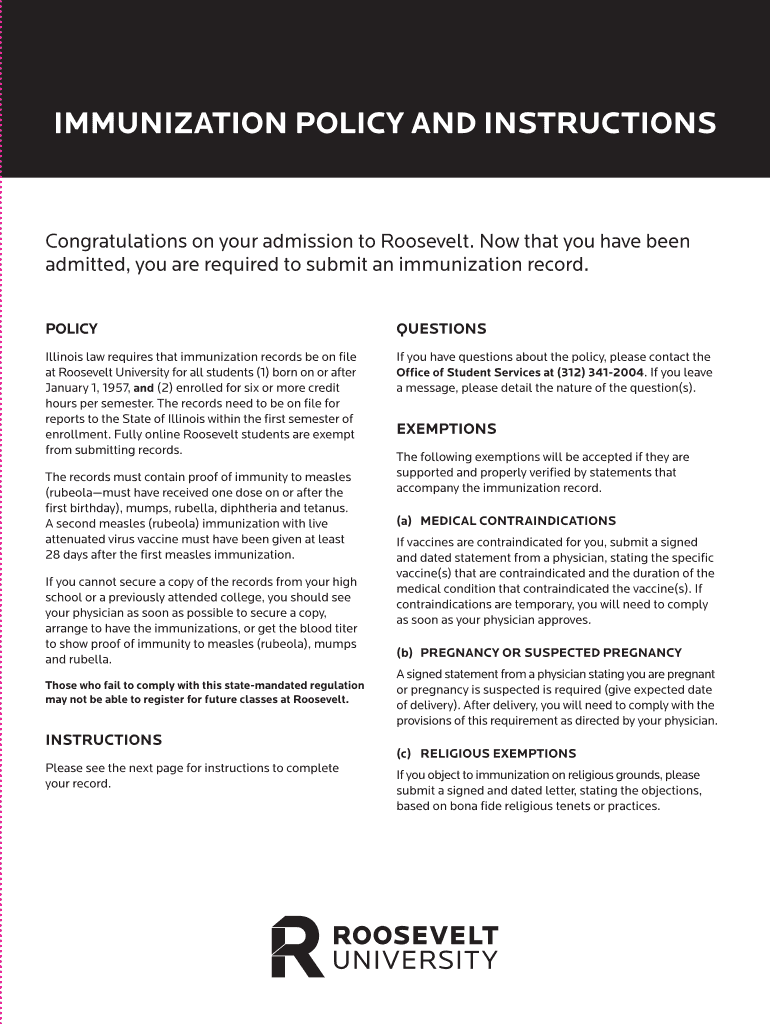 IMMUNIZATION POLICY AND INSTRUCTIONS

Congratulations on your admission to Roosevelt. Now that you have been admitted, you are required to submit an immunization record.

POLICY

Illinois law requires that immunization records be on file at Roosevelt University for all students (1) born on or after January 1, 1957, and (2) enrolled for six or more credit hours per semester. The records need to be on file for reports to the State of Illinois within the first semester of enrollment. Fully online Roosevelt students are exempt from submitting records.

The records must contain proof of immunity to measles (rubeola—must have received one dose on or after the first birthday), mumps, rubella, diphtheria and tetanus. A second measles (rubeola) immunization with live attenuated virus vaccine must have been given at least 28 days after the first measles immunization.

If you cannot secure a copy of the records from your high school or a previously attended college, you should see your physician as soon as possible to secure a copy, arrange to have the immunizations, or get the blood titer to show proof of immunity to measles (rubeola), mumps and rubella.

Those who fail to comply with this state-mandated regulation may not be able to register for future classes at Roosevelt.

INSTRUCTIONS

Please see the next page for instructions to complete your record.

QUESTIONS

If you have questions about the policy, please contact the Office of Student Services at (312) 341-2004. If you leave a message, please detail the nature of the question(s).

EXEMPTIONS

The following exemptions will be accepted if they are supported and properly verified by statements that accompany the immunization record.

(a) MEDICAL CONTRAINDICATIONS

If vaccines are contraindicated for you, submit a signed and dated statement from a physician, stating the specific vaccine(s) that are contraindicated and the duration of the medical condition that contraindicated the vaccine(s). If contraindications are temporary, you will need to comply as soon as your physician approves.

(b) PREGNANCY OR SUSPECTED PREGNANCY

A signed statement from a physician stating you are pregnant or pregnancy is suspected is required (give expected date of delivery). After delivery, you will need to comply with the provisions of this requirement as directed by your physician.

(c) RELIGIOUS EXEMPTIONS

If you object to immunization on religious grounds, please submit a signed and dated letter, stating the objections, based on bona fide religious tenets or practices.

ROOSEVELT UNIVERSITY